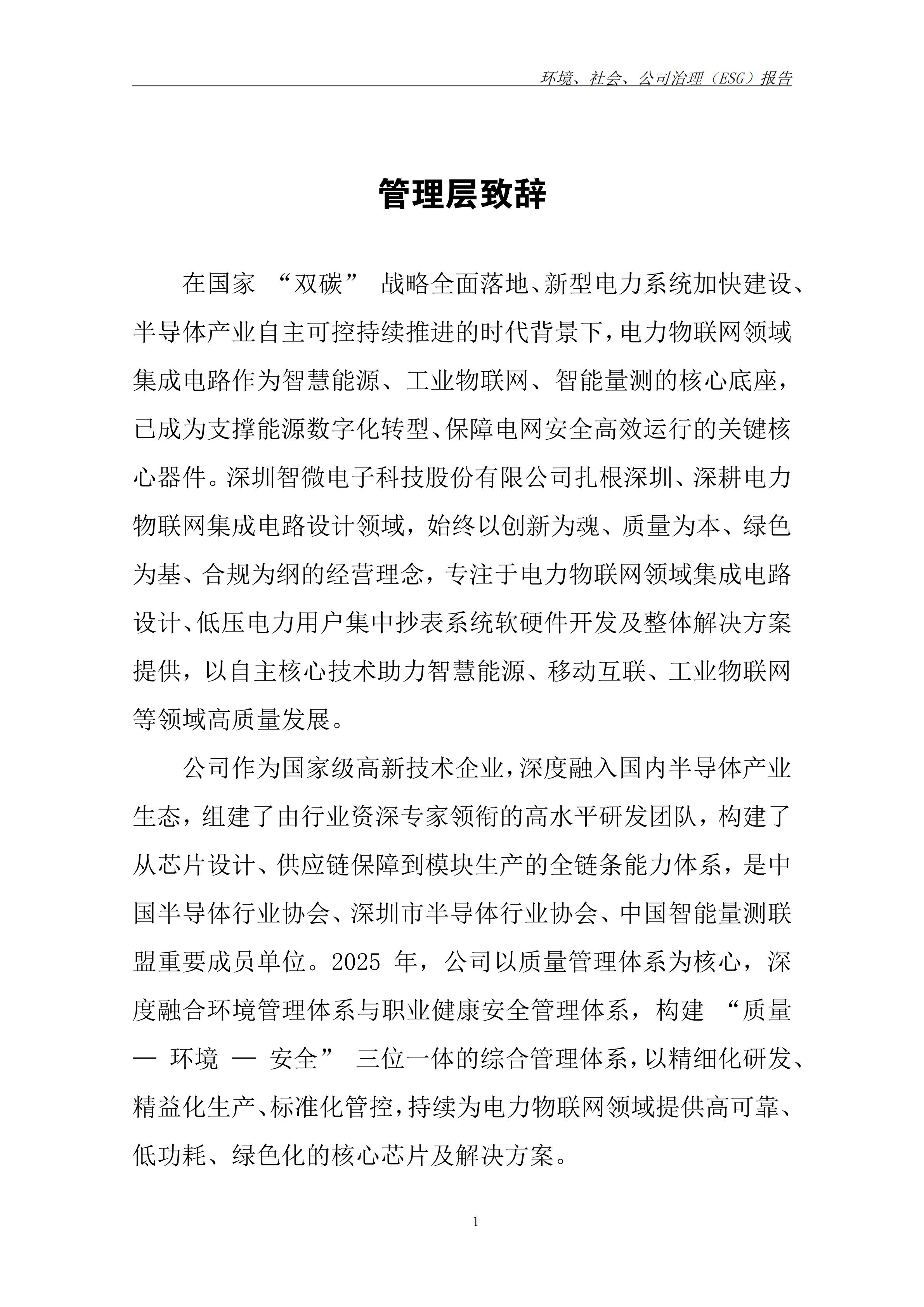 环境、社会、公司治理（ESG）报告

管理层致辞

在国家 “双碳” 战略全面落地、新型电力系统加快建设、半导体产业自主可控持续推进的时代背景下，电力物联网领域集成电路作为智慧能源、工业物联网、智能量测的核心底座，已成为支撑能源数字化转型、保障电网安全高效运行的关键核心器件。深圳智微电子科技股份有限公司扎根深圳、深耕电力物联网集成电路设计领域，始终以创新为魂、质量为本、绿色为基、合规为纲的经营理念，专注于电力物联网领域集成电路设计、低压电力用户集中抄表系统软硬件开发及整体解决方案提供，以自主核心技术助力智慧能源、移动互联、工业物联网等领域高质量发展。

公司作为国家级高新技术企业，深度融入国内半导体产业生态，组建了由行业资深专家领衔的高水平研发团队，构建了从芯片设计、供应链保障到模块生产的全链条能力体系，是中国半导体行业协会、深圳市半导体行业协会、中国智能量测联盟重要成员单位。2025 年，公司以质量管理体系为核心，深度融合环境管理体系与职业健康安全管理体系，构建 “质量 — 环境 — 安全” 三位一体的综合管理体系，以精细化研发、精益化生产、标准化管控，持续为电力物联网领域提供高可靠、低功耗、绿色化的核心芯片及解决方案。

1